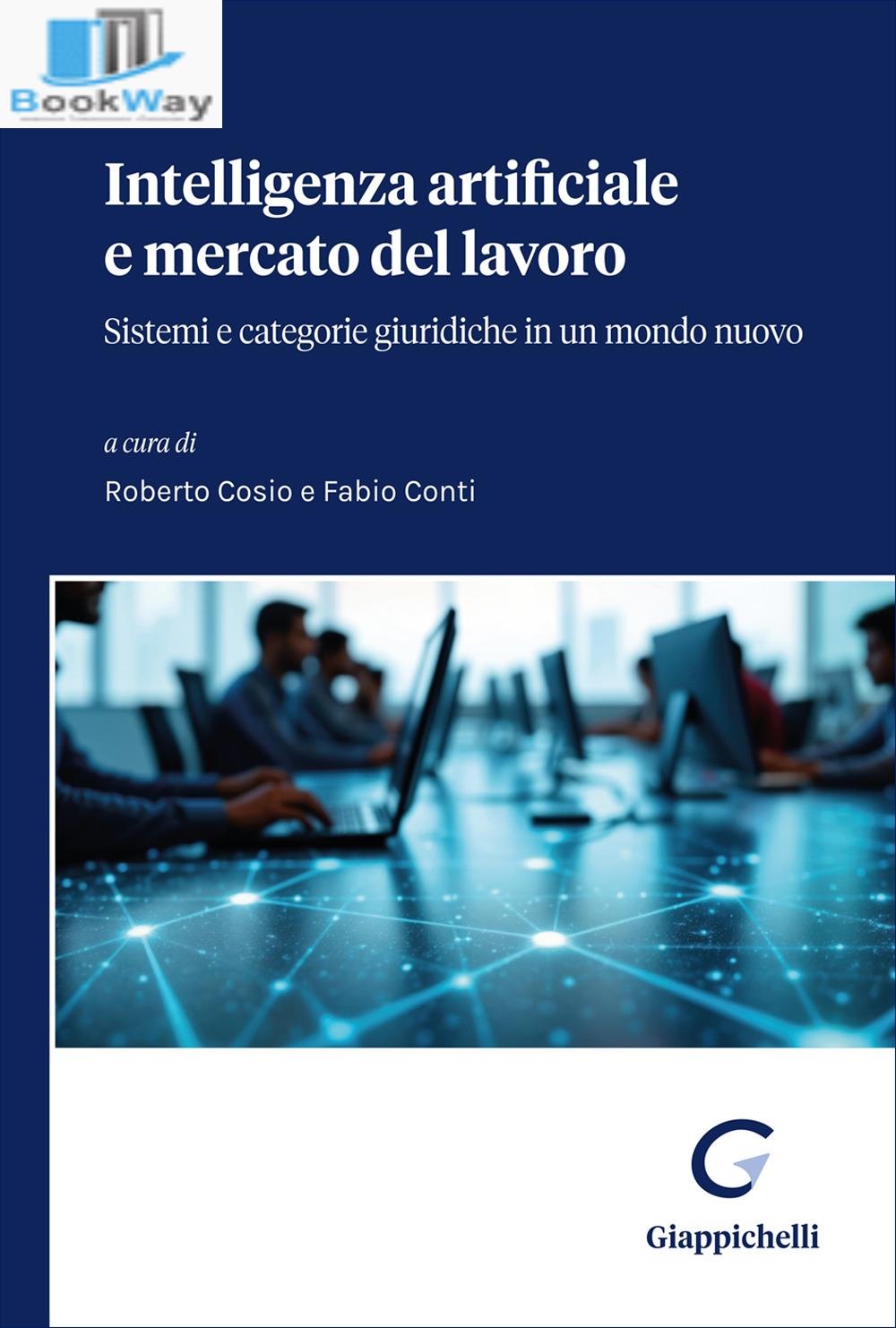 BookWay

Intelligenza artificiale e mercato del lavoro

Sistemi e categorie giuridiche in un mondo nuovo

a cura di

Roberto Cosio e Fabio Conti

Giappichelli